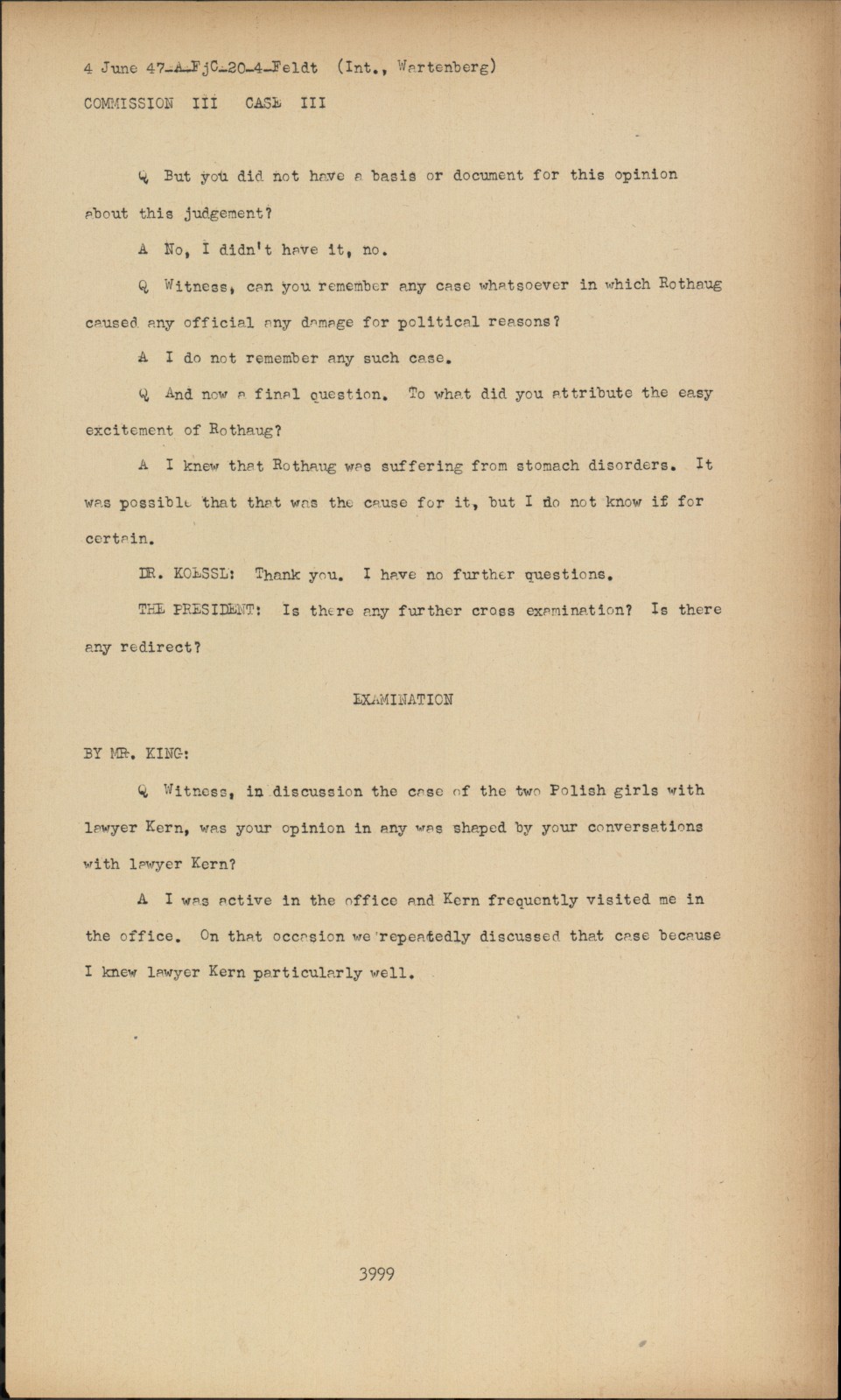 4 June 47-A-FjC-20-4-Feldt (Int., Wartenberg)
COMMISSION III CASE III

Q But you did not have a basis or document for this opinion about this judgement?

A No, I didn't have it, no.

Q Witness, can you remember any case whatsoever in which Rothaug caused any official any damage for political reasons?

A I do not remember any such case.

Q And now a final question. To what did you attribute the easy excitement of Rothaug?

A I knew that Rothaug was suffering from stomach disorders. It was possible that that was the cause for it, but I do not know if for certain.

DR. KOESSL: Thank you. I have no further questions.

THE PRESIDENT: Is there any further cross examination? Is there any redirect?

EXAMINATION

BY MR. KING:

Q Witness, in discussion the case of the two Polish girls with lawyer Kern, was your opinion in any was shaped by your conversations with lawyer Kern?

A I was active in the office and Kern frequently visited me in the office. On that occasion we repeatedly discussed that case because I knew lawyer Kern particularly well.

3999